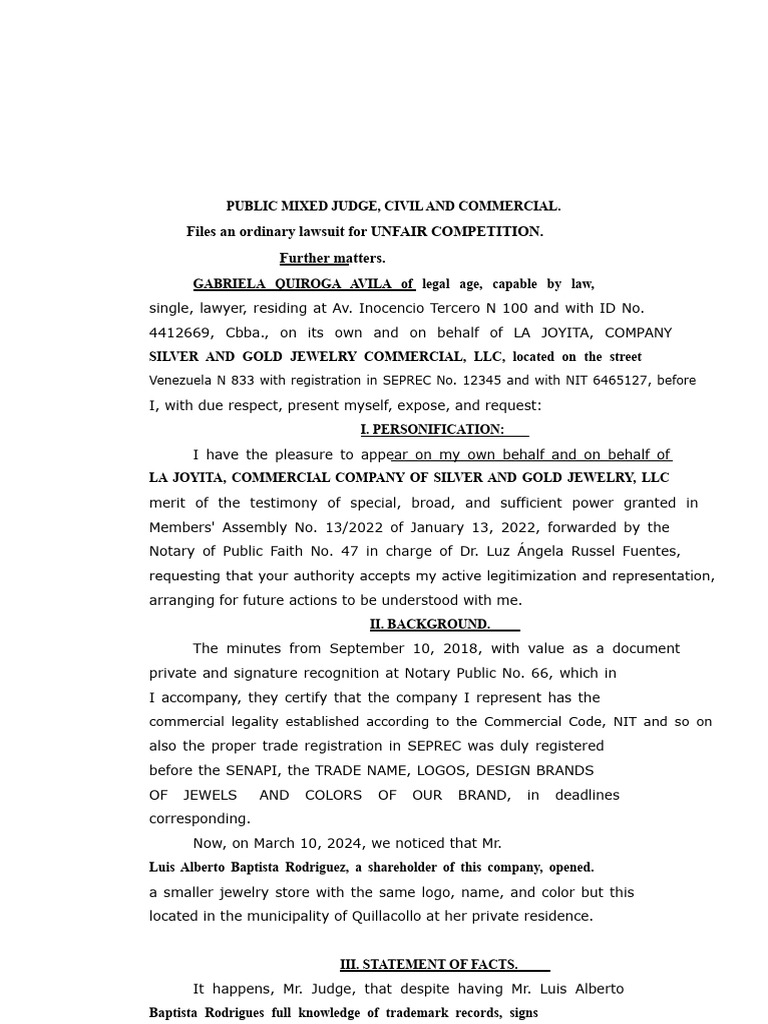 PUBLIC MIXED JUDGE, CIVIL AND COMMERCIAL.

Files an ordinary lawsuit for UNFAIR COMPETITION.

Further matters.

GABRIELA QUIROGA AVILA of legal age, capable by law, single, lawyer, residing at Av. Inocencio Tercero N 100 and with ID No. 4412669, Cbba., on its own and on behalf of LA JOYITA, COMPANY SILVER AND GOLD JEWELRY COMMERCIAL, LLC, located on the street Venezuela N 833 with registration in SEPREC No. 12345 and with NIT 6465127, before I, with due respect, present myself, expose, and request:

I. PERSONIFICATION:

I have the pleasure to appear on my own behalf and on behalf of LA JOYITA, COMMERCIAL COMPANY OF SILVER AND GOLD JEWELRY, LLC merit of the testimony of special, broad, and sufficient power granted in Members' Assembly No. 13/2022 of January 13, 2022, forwarded by the Notary of Public Faith No. 47 in charge of Dr. Luz Ángela Russel Fuentes, requesting that your authority accepts my active legitimization and representation, arranging for future actions to be understood with me.

II. BACKGROUND.

The minutes from September 10, 2018, with value as a document private and signature recognition at Notary Public No. 66, which in I accompany, they certify that the company I represent has the commercial legality established according to the Commercial Code, NIT and so on also the proper trade registration in SEPREC was duly registered before the SENAPI, the TRADE NAME, LOGOS, DESIGN BRANDS OF JEWELS AND COLORS OF OUR BRAND, in deadlines corresponding.

Now, on March 10, 2024, we noticed that Mr. Luis Alberto Baptista Rodriguez, a shareholder of this company, opened. a smaller jewelry store with the same logo, name, and color but this located in the municipality of Quillacollo at her private residence.

III. STATEMENT OF FACTS.

It happens, Mr. Judge, that despite having Mr. Luis Alberto Baptista Rodrigues full knowledge of trademark records, signs